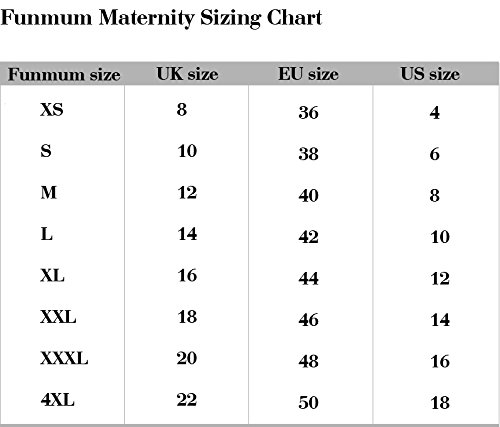 Funmum Maternity Sizing Chart

| Funmum size | UK size | EU size | US size |
|---|---|---|---|
| XS | 8 | 36 | 4 |
| S | 10 | 38 | 6 |
| M | 12 | 40 | 8 |
| L | 14 | 42 | 10 |
| XL | 16 | 44 | 12 |
| XXL | 18 | 46 | 14 |
| XXXL | 20 | 48 | 16 |
| 4XL | 22 | 50 | 18 |